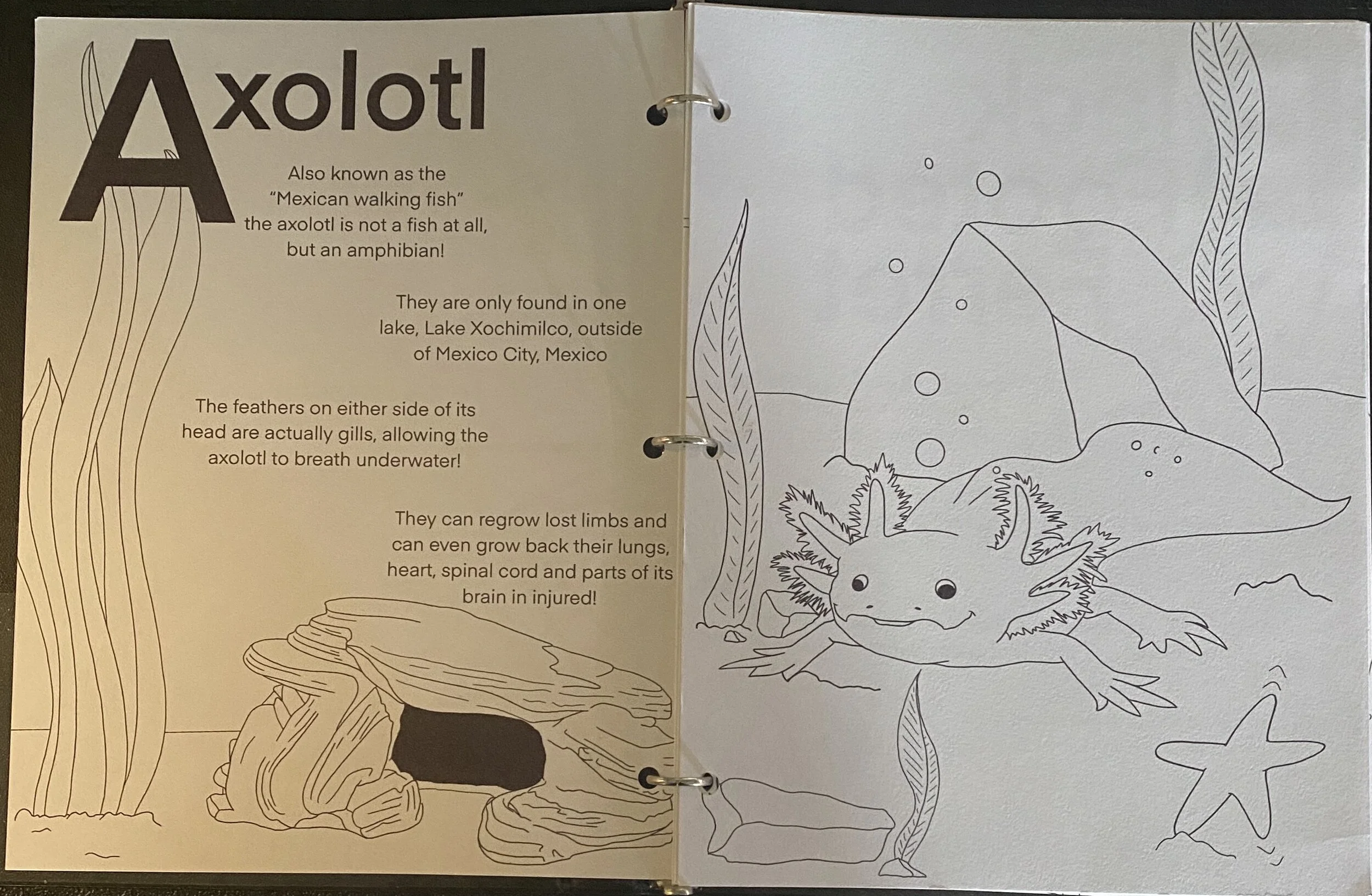 Axolotl

Also known as the "Mexican walking fish" the axolotl is not a fish at all, but an amphibian!

They are only found in one lake, Lake Xochimilco, outside of Mexico City, Mexico

The feathers on either side of its head are actually gills, allowing the axolotl to breath underwater!

They can regrow lost limbs and can even grow back their lungs, heart, spinal cord and parts of its brain in injured!